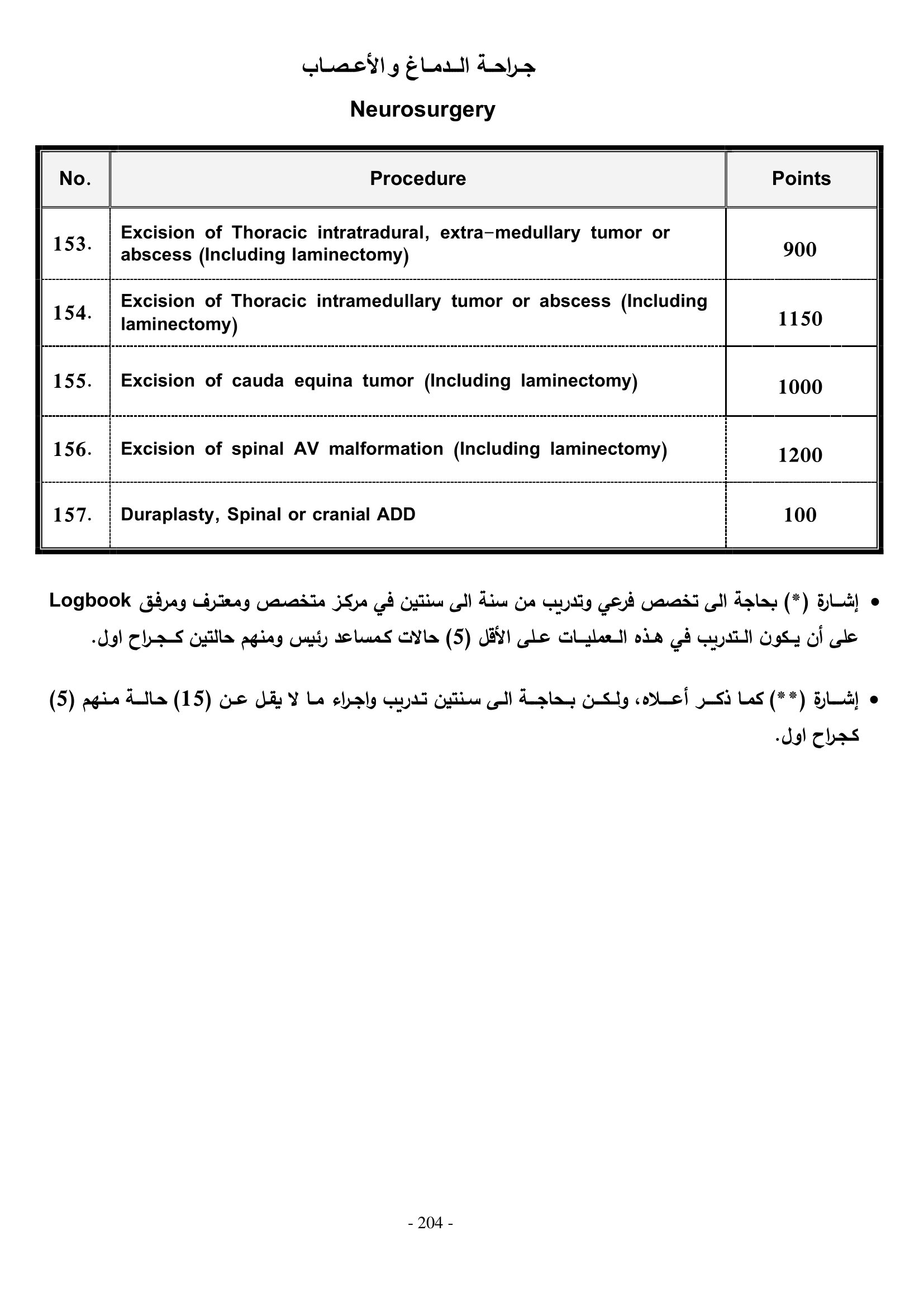 جراحة الدماغ والأعصاب

Neurosurgery

| No. | Procedure | Points |
|---|---|---|
| 153. | Excision of Thoracic intratradural, extra-medullary tumor or abscess (Including laminectomy) | 900 |
| 154. | Excision of Thoracic intramedullary tumor or abscess (Including laminectomy) | 1150 |
| 155. | Excision of cauda equina tumor (Including laminectomy) | 1000 |
| 156. | Excision of spinal AV malformation (Including laminectomy) | 1200 |
| 157. | Duraplasty, Spinal or cranial ADD | 100 |

• إشارة (*) بحاجة الى تخصص فرعي وتدريب من سنة الى سنتين في مركز متخصص ومعترف ومرفق Logbook على أن يكون التدريب في هذه العمليات على الأقل (5) حالات كمساعد رئيس ومنهم حالتين كجراح اول.

• إشارة (**) كما ذكر أعلاه، ولكن بحاجة الى سنتين تدريب واجراء ما لا يقل عن (15) حالة منهم (5) كجراح اول.

- 204 -